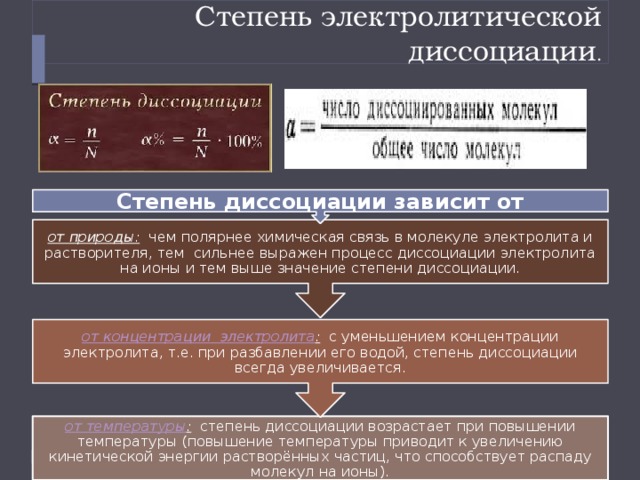 Степень электролитической диссоциации.

Степень диссоциации

$\alpha = \frac{n}{N}$ $\alpha\% = \frac{n}{N} \cdot 100\%$

$\alpha = \frac{\text{число диссоциированных молекул}}{\text{общее число молекул}}$

Степень диссоциации зависит от

от природы: чем полярнее химическая связь в молекуле электролита и растворителя, тем сильнее выражен процесс диссоциации электролита на ионы и тем выше значение степени диссоциации.

от концентрации электролита: с уменьшением концентрации электролита, т.е. при разбавлении его водой, степень диссоциации всегда увеличивается.

от температуры: степень диссоциации возрастает при повышении температуры (повышение температуры приводит к увеличению кинетической энергии растворённых частиц, что способствует распаду молекул на ионы).